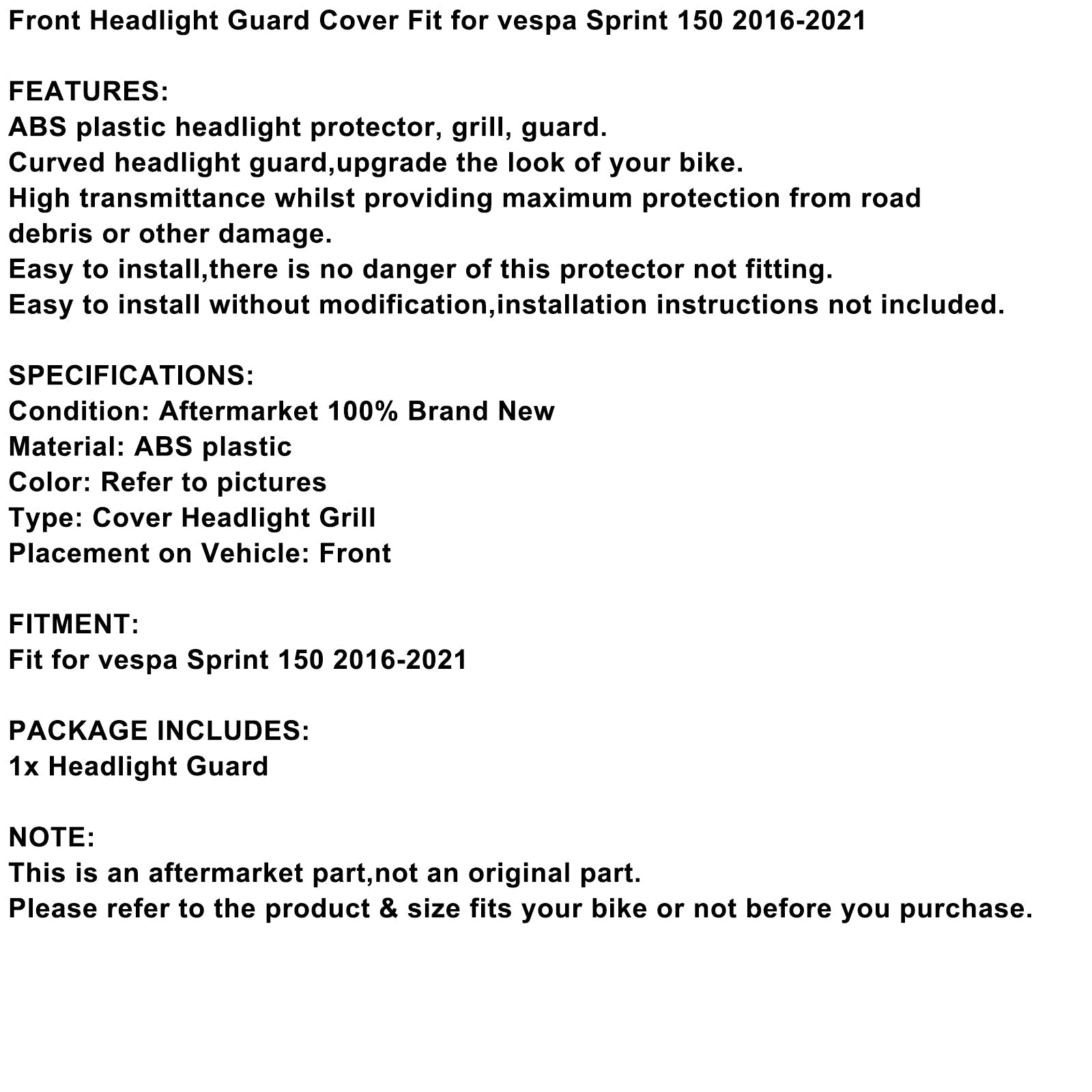 Front Headlight Guard Cover Fit for vespa Sprint 150 2016-2021

FEATURES:
ABS plastic headlight protector, grill, guard.
Curved headlight guard,upgrade the look of your bike.
High transmittance whilst providing maximum protection from road debris or other damage.
Easy to install,there is no danger of this protector not fitting.
Easy to install without modification,installation instructions not included.

SPECIFICATIONS:
Condition: Aftermarket 100% Brand New
Material: ABS plastic
Color: Refer to pictures
Type: Cover Headlight Grill
Placement on Vehicle: Front

FITMENT:
Fit for vespa Sprint 150 2016-2021

PACKAGE INCLUDES:
1x Headlight Guard

NOTE:
This is an aftermarket part,not an original part.
Please refer to the product & size fits your bike or not before you purchase.